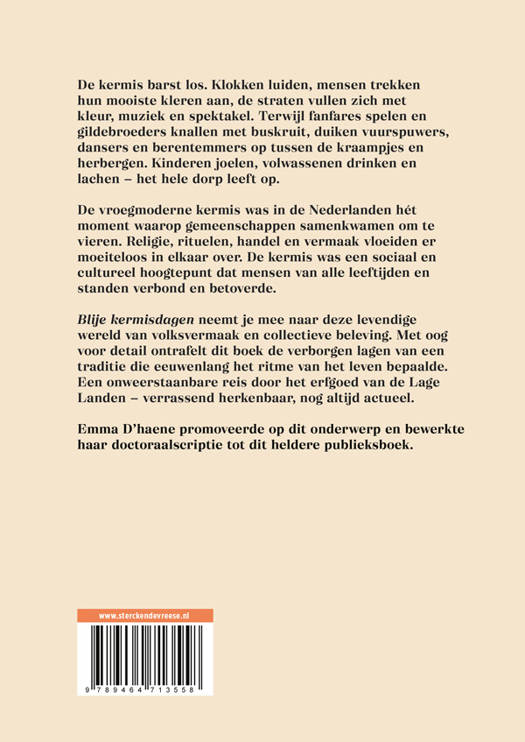 De kermis barst los. Klokken luiden, mensen trekken hun mooiste kleren aan, de straten vullen zich met kleur, muziek en spektakel. Terwijl fanfares spelen en gildebroeders knallen met buskruit, duiken vuurspuwers, dansers en berentemmers op tussen de kraampjes en herbergen. Kinderen joelen, volwassenen drinken en lachen – het hele dorp leeft op.

De vroegmoderne kermis was in de Nederlanden hét moment waarop gemeenschappen samenkwamen om te vieren. Religie, rituelen, handel en vermaak vloeiden er moeiteloos in elkaar over. De kermis was een sociaal en cultureel hoogtepunt dat mensen van alle leeftijden en standen verbond en betoverde.

Blije kermisdagen neemt je mee naar deze levendige wereld van volksvermaak en collectieve beleving. Met oog voor detail ontrafelt dit boek de verborgen lagen van een traditie die eeuwenlang het ritme van het leven bepaalde. Een onweerstaanbare reis door het erfgoed van de Lage Landen – verrassend herkenbaar, nog altijd actueel.

Emma D'haene promoveerde op dit onderwerp en bewerkte haar doctoraalscriptie tot dit heldere publieksboek.

www.sterckendevreese.nl

9 789464 713558